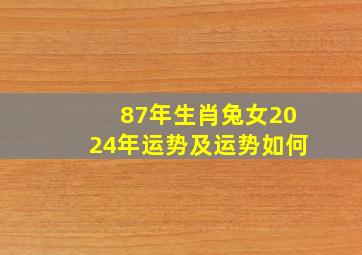 87年生肖兔女2024年运势及运势如何